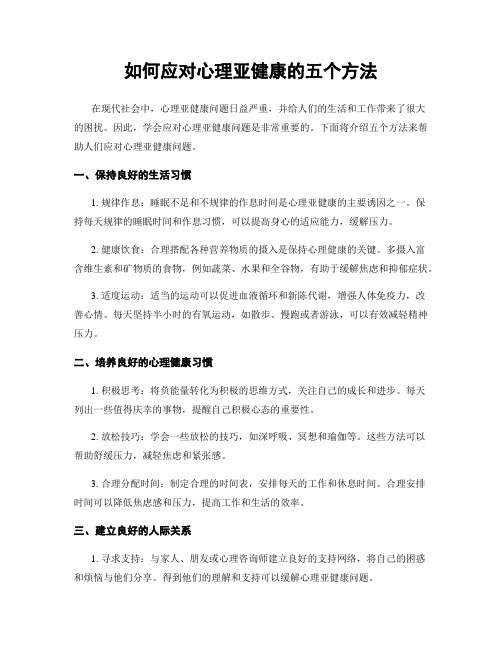 如何应对心理亚健康的五个方法

在现代社会中，心理亚健康问题日益严重，并给人们的生活和工作带来了很大的困扰。因此，学会应对心理亚健康问题是非常重要的。下面将介绍五个方法来帮助人们应对心理亚健康问题。

一、保持良好的生活习惯

1. 规律作息：睡眠不足和不规律的作息时间是心理亚健康的主要诱因之一。保持每天规律的睡眠时间和作息习惯，可以提高身心的适应能力，缓解压力。

2. 健康饮食：合理搭配各种营养物质的摄入是保持心理健康的关键。多摄入富含维生素和矿物质的食物，例如蔬菜、水果和全谷物，有助于缓解焦虑和抑郁症状。

3. 适度运动：适当的运动可以促进血液循环和新陈代谢，增强人体免疫力，改善心情。每天坚持半小时的有氧运动，如散步、慢跑或者游泳，可以有效减轻精神压力。

二、培养良好的心理健康习惯

1. 积极思考：将负能量转化为积极的思维方式，关注自己的成长和进步。每天列出一些值得庆幸的事物，提醒自己积极心态的重要性。

2. 放松技巧：学会一些放松的技巧，如深呼吸、冥想和瑜伽等。这些方法可以帮助舒缓压力，减轻焦虑和紧张感。

3. 合理分配时间：制定合理的时间表，安排每天的工作和休息时间。合理安排时间可以降低焦虑感和压力，提高工作和生活的效率。

三、建立良好的人际关系

1. 寻求支持：与家人、朋友或心理咨询师建立良好的支持网络，将自己的困惑和烦恼与他们分享。得到他们的理解和支持可以缓解心理亚健康问题。